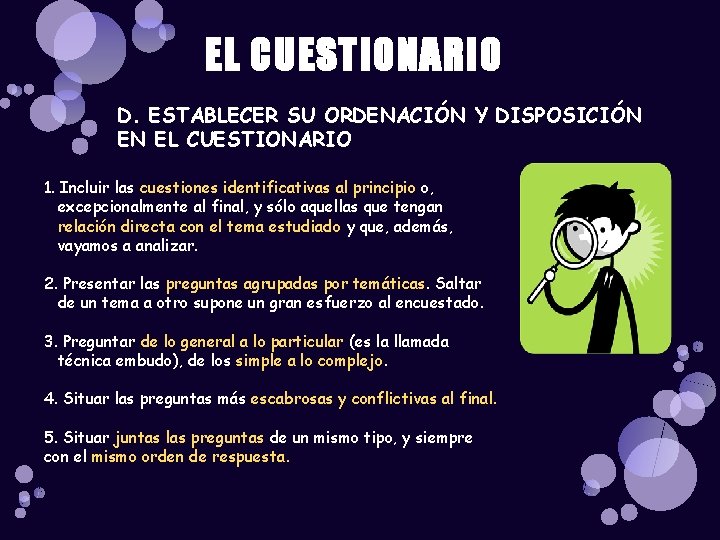 EL CUESTIONARIO

D. ESTABLECER SU ORDENACIÓN Y DISPOSICIÓN EN EL CUESTIONARIO

1. Incluir las cuestiones identificativas al principio o, excepcionalmente al final, y sólo aquellas que tengan relación directa con el tema estudiado y que, además, vayamos a analizar.

2. Presentar las preguntas agrupadas por temáticas. Saltar de un tema a otro supone un gran esfuerzo al encuestado.

3. Preguntar de lo general a lo particular (es la llamada técnica embudo), de los simple a lo complejo.

4. Situar las preguntas más escabrosas y conflictivas al final.

5. Situar juntas las preguntas de un mismo tipo, y siempre con el mismo orden de respuesta.